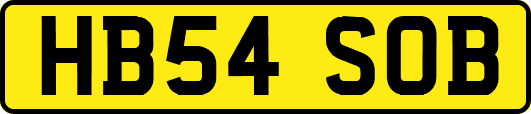 HB54 SOB